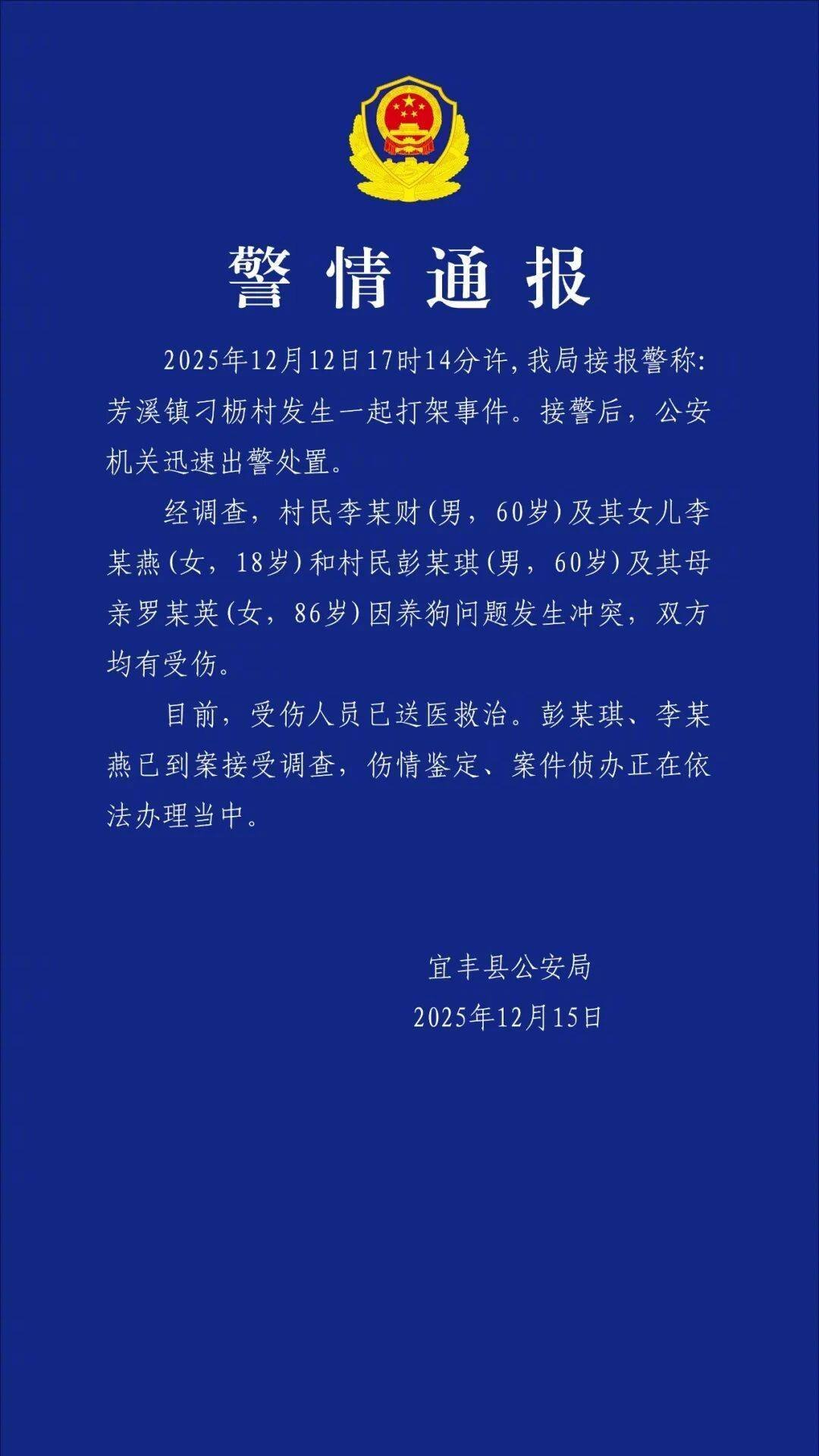 警情通报

2025年12月12日17时14分许，我局接报警称：芳溪镇刁枥村发生一起打架事件。接警后，公安机关迅速出警处置。

经调查，村民李某财（男，60岁）及其女儿李某燕（女，18岁）和村民彭某琪（男，60岁）及其母亲罗某英（女，86岁）因养狗问题发生冲突，双方均有受伤。

目前，受伤人员已送医救治。彭某琪、李某燕已到案接受调查，伤情鉴定、案件侦办正在依法办理当中。

宜丰县公安局
2025年12月15日